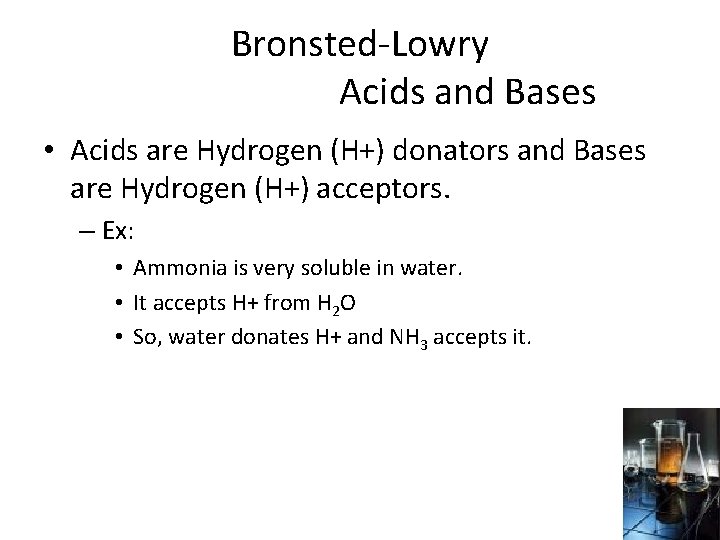 Bronsted-Lowry
Acids and Bases

• Acids are Hydrogen (H+) donators and Bases are Hydrogen (H+) acceptors.

– Ex:

• Ammonia is very soluble in water.

• It accepts H+ from $H_2O$

• So, water donates H+ and $NH_3$ accepts it.